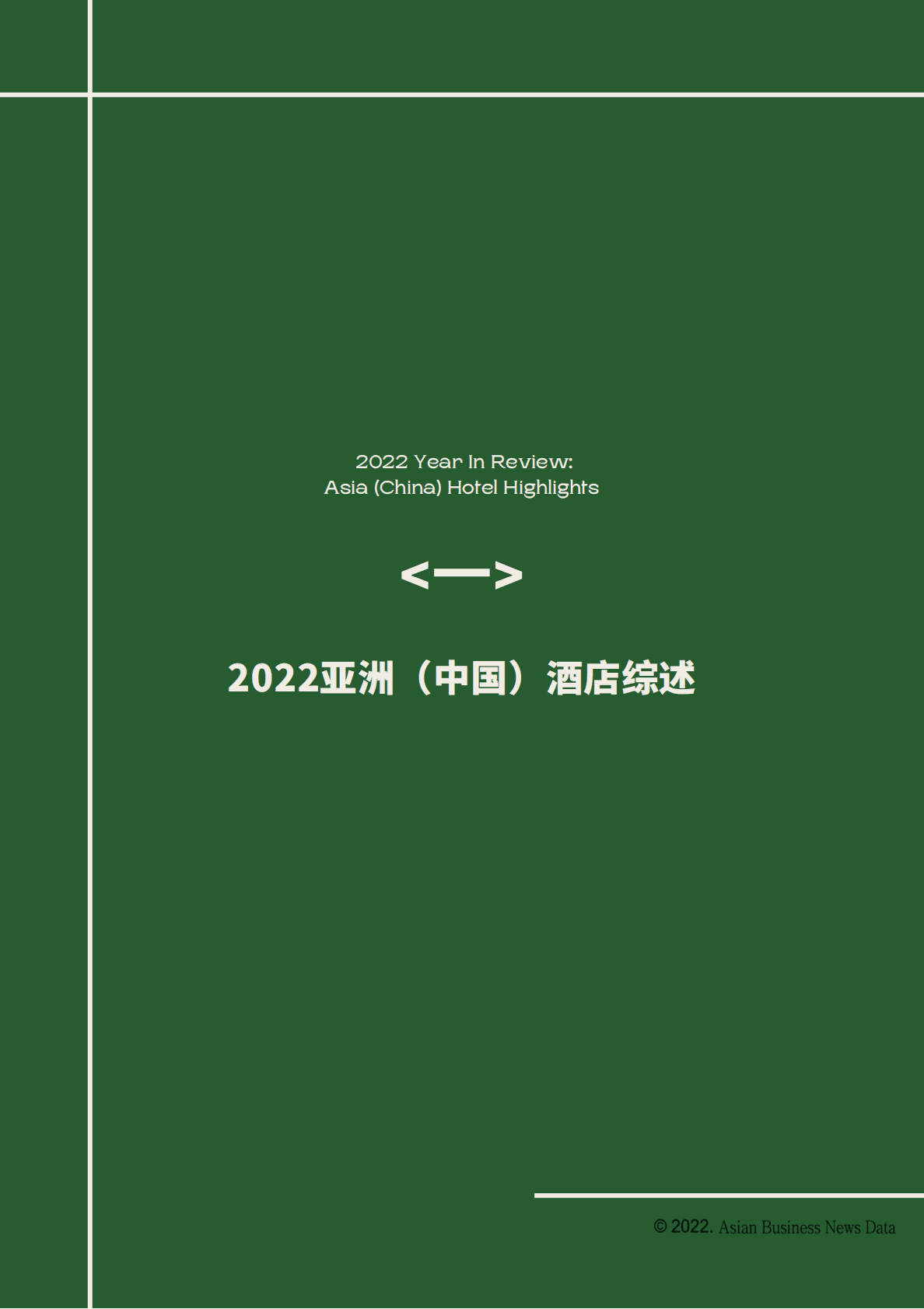 2022 Year In Review:
Asia (China) Hotel Highlights

<—>

2022亚洲（中国）酒店综述

© 2022. Asian Business News Data